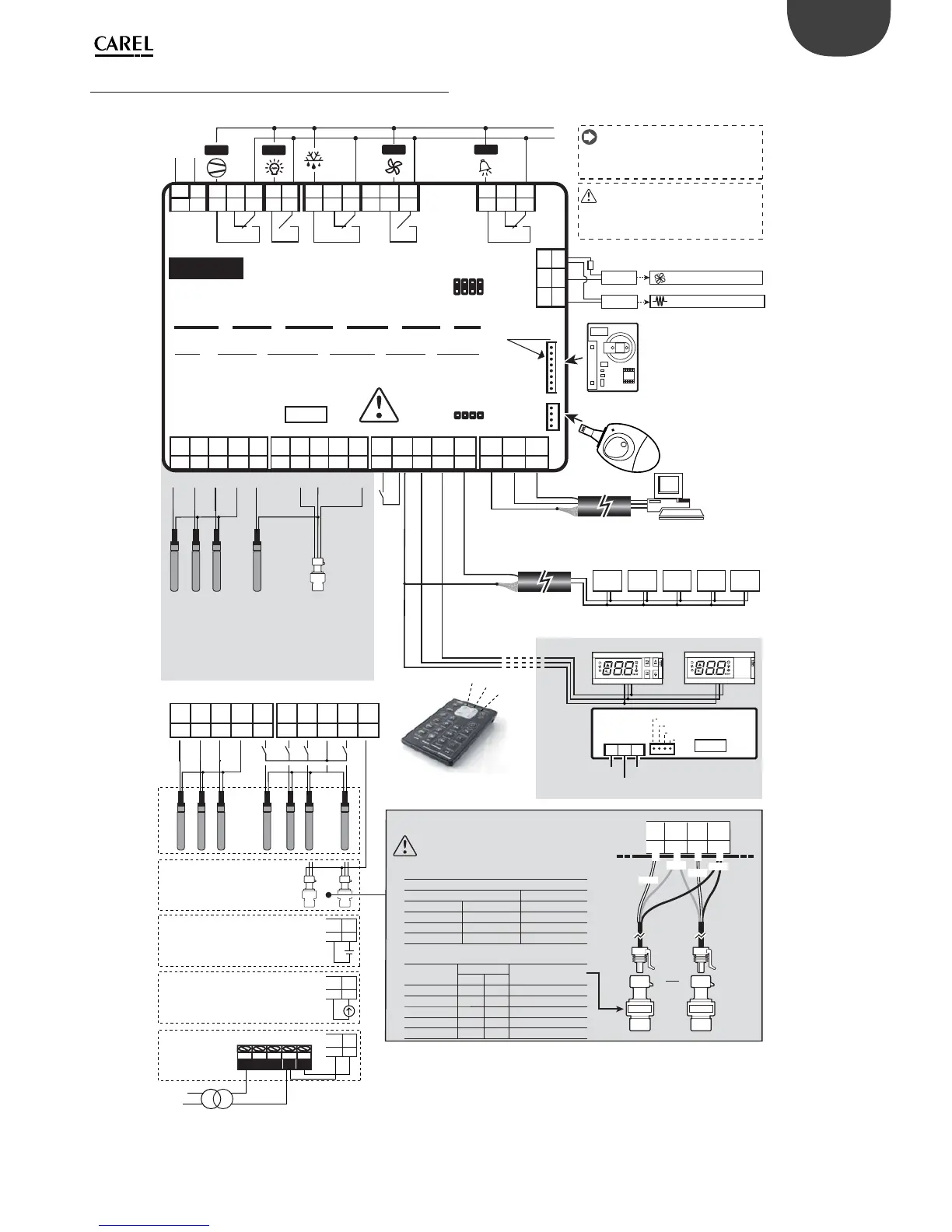 CAREL